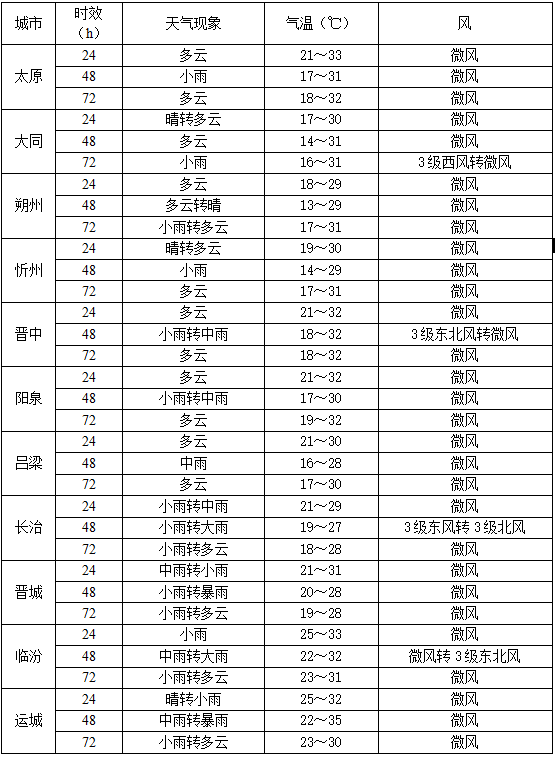 | 城市 | 时效（h） | 天气现象 | 气温（℃） | 风 |
|---|---|---|---|---|
| 太原 | 24 | 多云 | 21～33 | 微风 |
|  | 48 | 小雨 | 17～31 | 微风 |
|  | 72 | 多云 | 18～32 | 微风 |
| 大同 | 24 | 晴转多云 | 17～30 | 微风 |
|  | 48 | 多云 | 14～31 | 微风 |
|  | 72 | 小雨 | 16～31 | 3级西风转微风 |
| 朔州 | 24 | 多云 | 18～29 | 微风 |
|  | 48 | 多云转晴 | 13～29 | 微风 |
|  | 72 | 小雨转多云 | 17～31 | 微风 |
| 忻州 | 24 | 晴转多云 | 19～30 | 微风 |
|  | 48 | 小雨 | 14～29 | 微风 |
|  | 72 | 多云 | 17～31 | 微风 |
| 晋中 | 24 | 多云 | 21～32 | 微风 |
|  | 48 | 小雨转中雨 | 18～32 | 3级东北风转微风 |
|  | 72 | 多云 | 18～32 | 微风 |
| 阳泉 | 24 | 多云 | 21～32 | 微风 |
|  | 48 | 小雨转中雨 | 17～30 | 微风 |
|  | 72 | 多云 | 19～32 | 微风 |
| 吕梁 | 24 | 多云 | 21～30 | 微风 |
|  | 48 | 中雨 | 16～28 | 微风 |
|  | 72 | 多云 | 17～30 | 微风 |
| 长治 | 24 | 小雨转中雨 | 21～29 | 微风 |
|  | 48 | 小雨转大雨 | 19～27 | 3级东风转3级北风 |
|  | 72 | 小雨转多云 | 18～28 | 微风 |
| 晋城 | 24 | 中雨转小雨 | 21～31 | 微风 |
|  | 48 | 小雨转暴雨 | 20～28 | 微风 |
|  | 72 | 小雨转多云 | 19～28 | 微风 |
| 临汾 | 24 | 小雨 | 25～33 | 微风 |
|  | 48 | 中雨转大雨 | 22～32 | 微风转3级东北风 |
|  | 72 | 小雨转多云 | 23～31 | 微风 |
| 运城 | 24 | 晴转小雨 | 25～32 | 微风 |
|  | 48 | 中雨转暴雨 | 22～35 | 微风 |
|  | 72 | 小雨转多云 | 23～30 | 微风 |